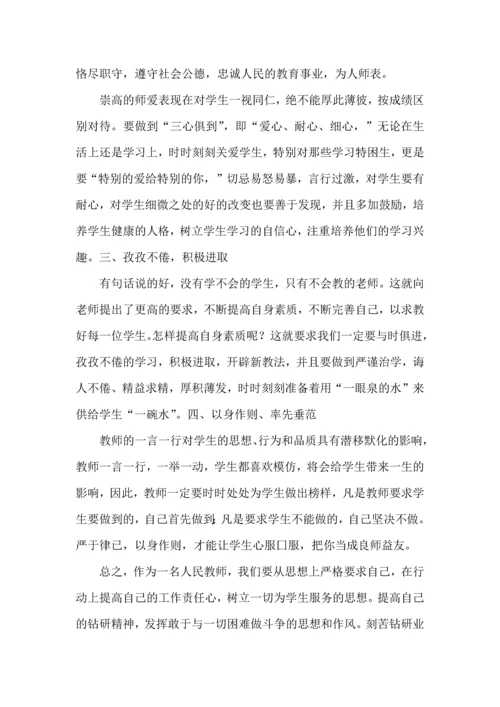 恪尽职守，遵守社会公德，忠诚人民的教育事业，为人师表。

崇高的师爱表现在对学生一视同仁，绝不能厚此薄彼，按成绩区别对待。要做到“三心俱到”，即“爱心、耐心、细心，”无论在生活上还是学习上，时时刻刻关爱学生，特别对那些学习特困生，更是要“特别的爱给特别的你，”切忌易怒易暴，言行过激，对学生要有耐心，对学生细微之处的好的改变也要善于发现，并且多加鼓励，培养学生健康的人格，树立学生学习的自信心，注重培养他们的学习兴趣。三、孜孜不倦，积极进取

有句话说的好，没有学不会的学生，只有不会教的老师。这就向老师提出了更高的要求，不断提高自身素质，不断完善自己，以求教好每一位学生。怎样提高自身素质呢？这就要求我们一定要与时俱进，孜孜不倦的学习，积极进取，开辟新教法，并且要做到严谨治学，诲人不倦、精益求精，厚积薄发，时时刻刻准备着用“一眼泉的水”来供给学生“一碗水”。四、以身作则、率先垂范

教师的一言一行对学生的思想、行为和品质具有潜移默化的影响，教师一言一行，一举一动，学生都喜欢模仿，将会给学生带来一生的影响，因此，教师一定要时时处处为学生做出榜样，凡是教师要求学生要做到的，自己首先做到；凡是要求学生不能做的，自己坚决不做。严于律已，以身作则，才能让学生心服口服，把你当成良师益友。

总之，作为一名人民教师，我们要从思想上严格要求自己，在行动上提高自己的工作责任心，树立一切为学生服务的思想。提高自己的钻研精神，发挥敢于与一切困难做斗争的思想和作风。刻苦钻研业